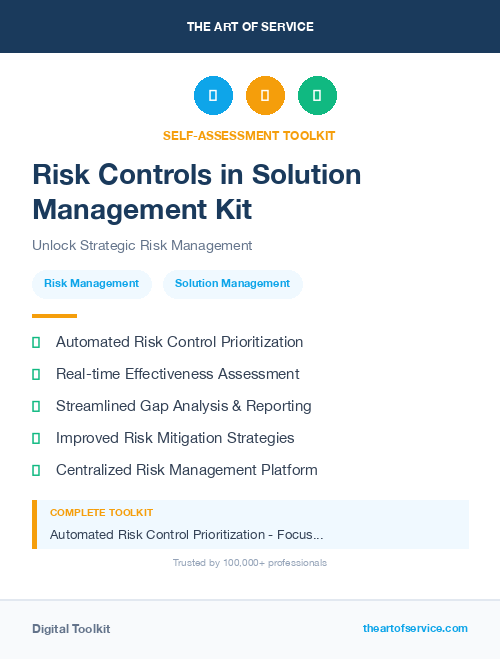 THE ART OF SERVICE

SELF-ASSESSMENT TOOLKIT

Risk Controls in Solution Management Kit

Unlock Strategic Risk Management

Risk Management
Solution Management

Automated Risk Control Prioritization
Real-time Effectiveness Assessment
Streamlined Gap Analysis & Reporting
Improved Risk Mitigation Strategies
Centralized Risk Management Platform

COMPLETE TOOLKIT
Automated Risk Control Prioritization - Focus...

Trusted by 100,000+ professionals

Digital Toolkit
theartofservice.com